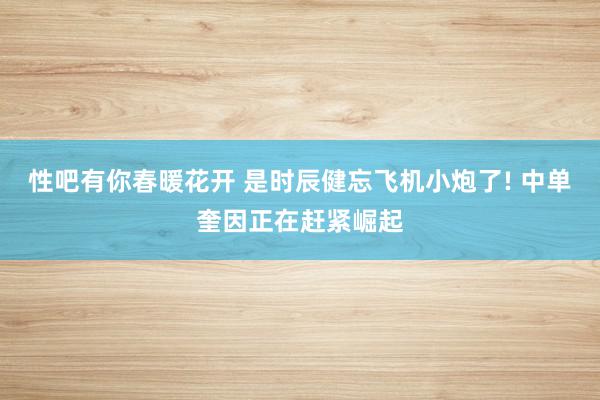 性吧有你春暖花开 是时辰健忘飞机小炮了! 中单奎因正在赶紧崛起